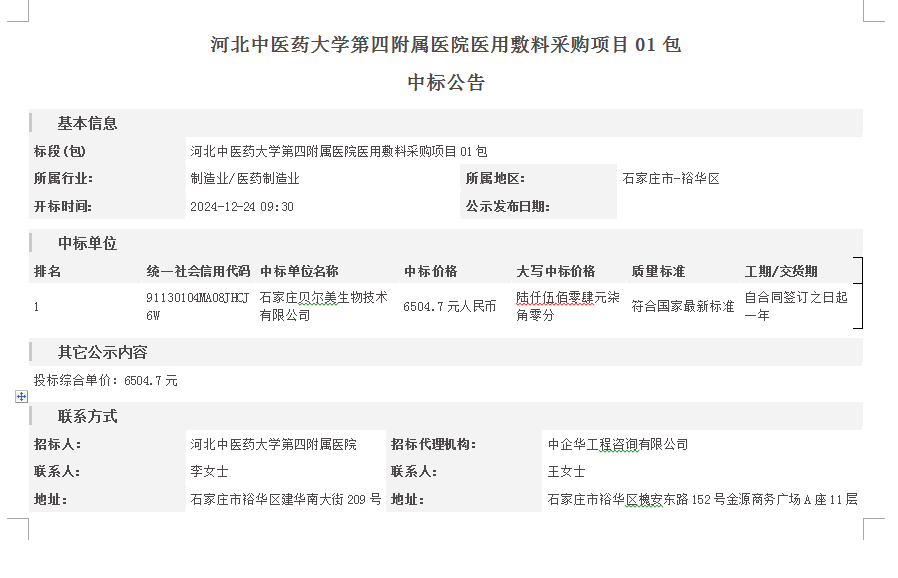 河北中医药大学第四附属医院医用敷料采购项目 01 包

中标公告

基本信息

| 标段(包) | 河北中医药大学第四附属医院医用敷料采购项目 01 包 | | |
|---|---|---|---|
| 所属行业: | 制造业/医药制造业 | 所属地区: | 石家庄市-裕华区 |
| 开标时间: | 2024-12-24 09:30 | 公示发布日期: | |

中标单位

| 排名 | 统一社会信用代码 | 中标单位名称 | 中标价格 | 大写中标价格 | 质量标准 | 工期/交货期 |
|---|---|---|---|---|---|---|
| 1 | 91130104MA08JHCJ6W | 石家庄贝尔美生物技术有限公司 | 6504.7 元人民币 | 陆仟伍佰零肆元柒角零分 | 符合国家最新标准 | 自合同签订之日起一年 |

其它公示内容

投标综合单价:6504.7 元

联系方式

| 招标人: | 河北中医药大学第四附属医院 | 招标代理机构: | 中企华工程咨询有限公司 |
|---|---|---|---|
| 联系人: | 李女士 | 联系人: | 王女士 |
| 地址: | 石家庄市裕华区建华南大街 209 号 | 地址: | 石家庄市裕华区槐安东路 152 号金源商务广场 A 座 11 层 |